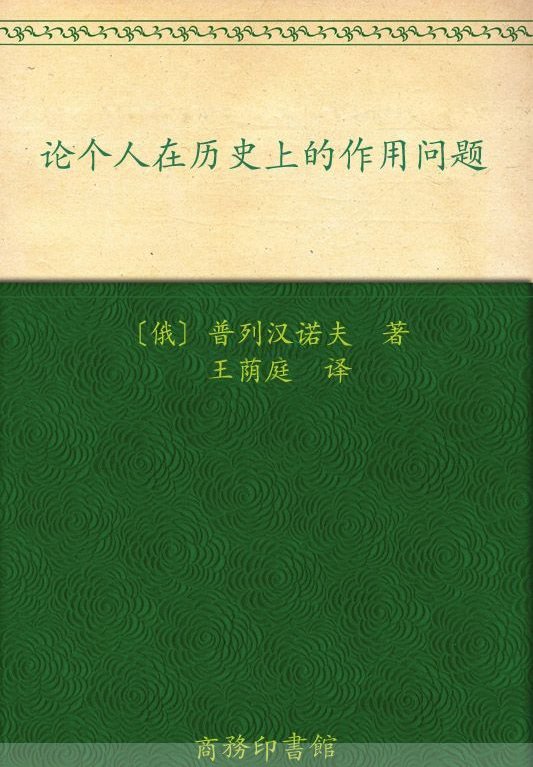 论个人在历史上的作用问题

〔俄〕普列汉诺夫　著
王荫庭　译

商務印書館